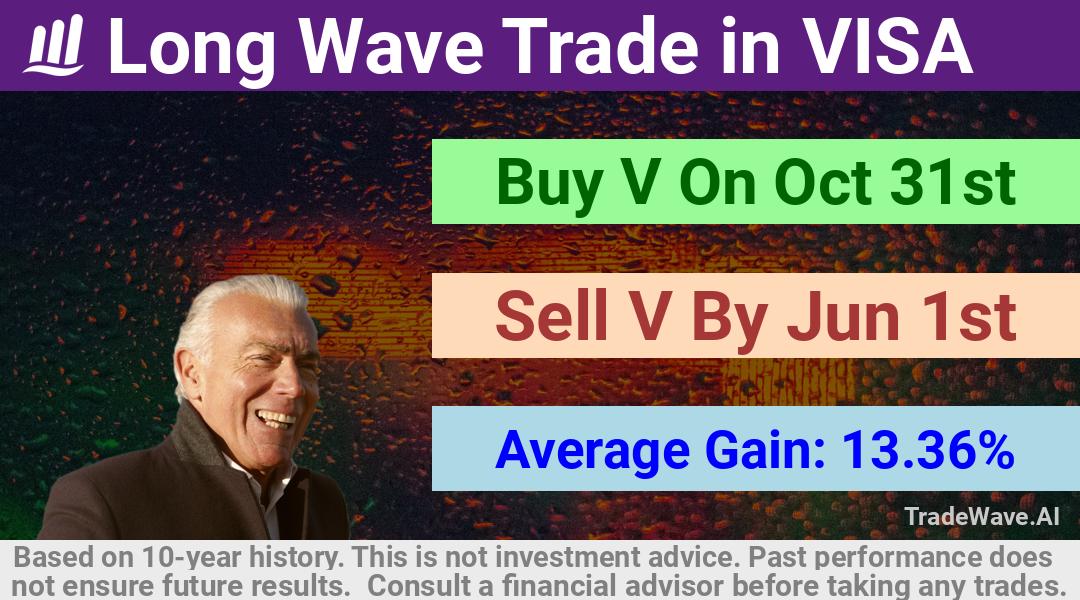 Long Wave Trade in VISA

Buy V On Oct 31st

Sell V By Jun 1st

Average Gain: 13.36%

TradeWave.AI

Based on 10-year history. This is not investment advice. Past performance does not ensure future results. Consult a financial advisor before taking any trades.